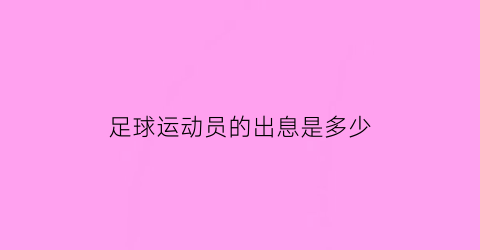 足球运动员的出息是多少